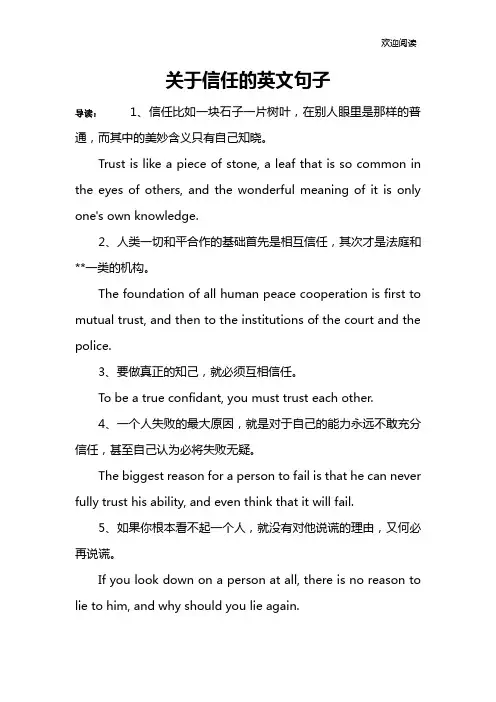 欢迎阅读

关于信任的英文句子

导读： 1、信任比如一块石子一片树叶，在别人眼里是那样的普通，而其中的美妙含义只有自己知晓。

Trust is like a piece of stone, a leaf that is so common in the eyes of others, and the wonderful meaning of it is only one's own knowledge.

2、人类一切和平合作的基础首先是相互信任，其次才是法庭和**一类的机构。

The foundation of all human peace cooperation is first to mutual trust, and then to the institutions of the court and the police.

3、要做真正的知己，就必须互相信任。

To be a true confidant, you must trust each other.

4、一个人失败的最大原因，就是对于自己的能力永远不敢充分信任，甚至自己认为必将失败无疑。

The biggest reason for a person to fail is that he can never fully trust his ability, and even think that it will fail.

5、如果你根本看不起一个人，就没有对他说谎的理由，又何必再说谎。

If you look down on a person at all, there is no reason to lie to him, and why should you lie again.